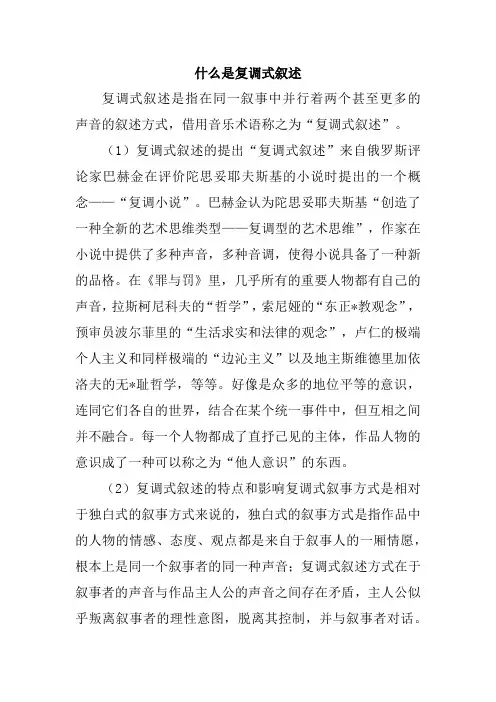 什么是复调式叙述

复调式叙述是指在同一叙事中并行着两个甚至更多的声音的叙述方式，借用音乐术语称之为“复调式叙述”。

（1）复调式叙述的提出“复调式叙述”来自俄罗斯评论家巴赫金在评价陀思妥耶夫斯基的小说时提出的一个概念——“复调小说”。巴赫金认为陀思妥耶夫斯基“创造了一种全新的艺术思维类型——复调型的艺术思维”，作家在小说中提供了多种声音，多种音调，使得小说具备了一种新的品格。在《罪与罚》里，几乎所有的重要人物都有自己的声音，拉斯柯尼科夫的“哲学”，索尼娅的“东正*教观念”，预审员波尔菲里的“生活求实和法律的观念”，卢仁的极端个人主义和同样极端的“边沁主义”以及地主斯维德里加依洛夫的无*耻哲学，等等。好像是众多的地位平等的意识，连同它们各自的世界，结合在某个统一事件中，但互相之间并不融合。每一个人物都成了直抒己见的主体，作品人物的意识成了一种可以称之为“他人意识”的东西。

（2）复调式叙述的特点和影响复调式叙事方式是相对于独白式的叙事方式来说的，独白式的叙事方式是指作品中的人物的情感、态度、观点都是来自于叙事人的一厢情愿，根本上是同一个叙事者的同一种声音；复调式叙述方式在于叙事者的声音与作品主人公的声音之间存在矛盾，主人公似乎叛离叙事者的理性意图，脱离其控制，并与叙事者对话。